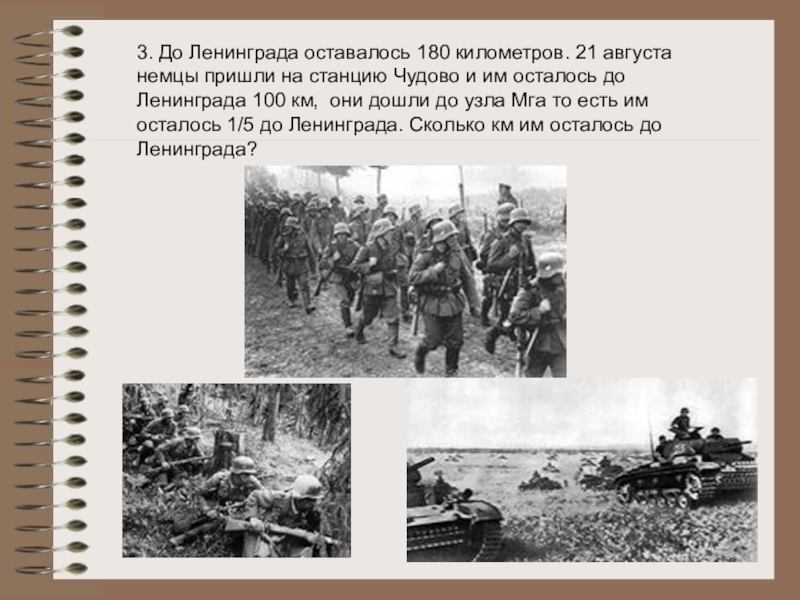 3. До Ленинграда оставалось 180 километров. 21 августа немцы пришли на станцию Чудово и им осталось до Ленинграда 100 км,  они дошли до узла Мга то есть им осталось 1/5 до Ленинграда. Сколько км им осталось до Ленинграда?